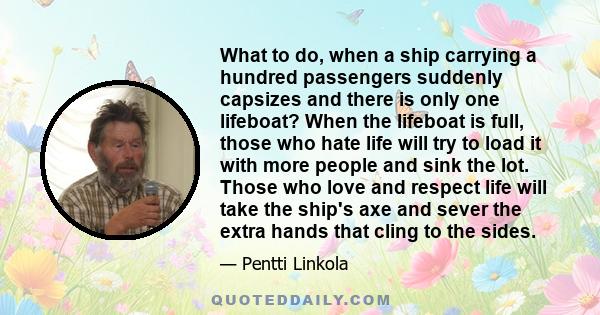 What to do, when a ship carrying a hundred passengers suddenly capsizes and there is only one lifeboat? When the lifeboat is full, those who hate life will try to load it with more people and sink the lot. Those who love and respect life will take the ship's axe and sever the extra hands that cling to the sides.

— Pentti Linkola

QUOTEDDAILY.COM